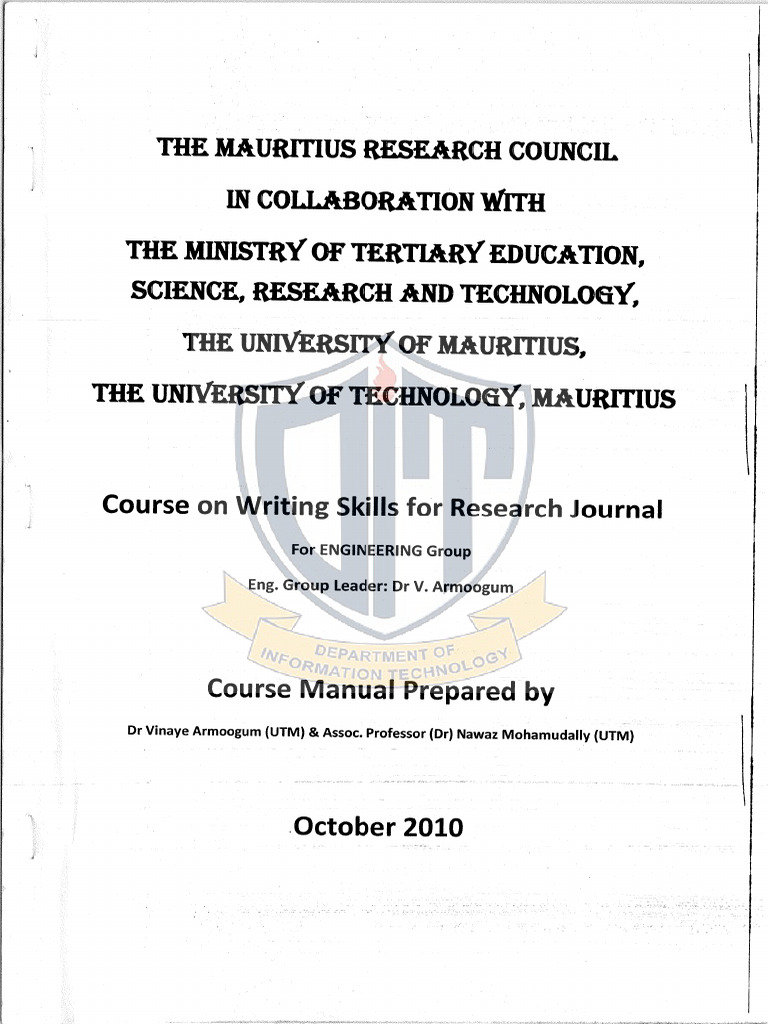 THE MAURITIUS RESEARCH COUNCIL

IN COLLABORATION WITH

THE MINISTRY OF TERTIARY EDUCATION, SCIENCE, RESEARCH AND TECHNOLOGY,

THE UNIVERSITY OF MAURITIUS,

THE UNIVERSITY OF TECHNOLOGY, MAURITIUS

Course on Writing Skills for Research Journal

For ENGINEERING Group

Eng. Group Leader: Dr V. Armoogum

DEPARTMENT OF INFORMATION TECHNOLOGY

Course Manual Prepared by

Dr Vinaye Armoogum (UTM) & Assoc. Professor (Dr) Nawaz Mohamudally (UTM)

October 2010